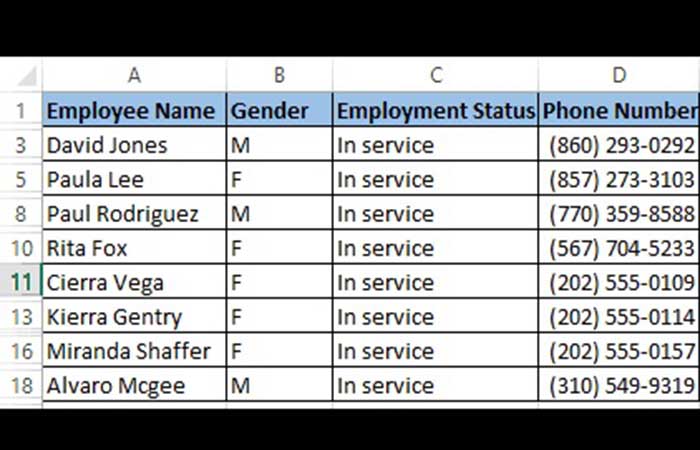 | | A | B | C | D |
|---|---|---|---|---|
| 1 | Employee Name | Gender | Employment Status | Phone Number |
| 3 | David Jones | M | In service | (860) 293-0292 |
| 5 | Paula Lee | F | In service | (857) 273-3103 |
| 8 | Paul Rodriguez | M | In service | (770) 359-8588 |
| 10 | Rita Fox | F | In service | (567) 704-5233 |
| 11 | Cierra Vega | F | In service | (202) 555-0109 |
| 13 | Kierra Gentry | F | In service | (202) 555-0114 |
| 16 | Miranda Shaffer | F | In service | (202) 555-0157 |
| 18 | Alvaro Mcgee | M | In service | (310) 549-9319 |